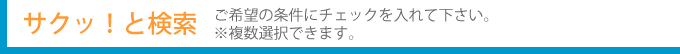 サクッ！と検索

ご希望の条件にチェックを入れて下さい。
※複数選択できます。